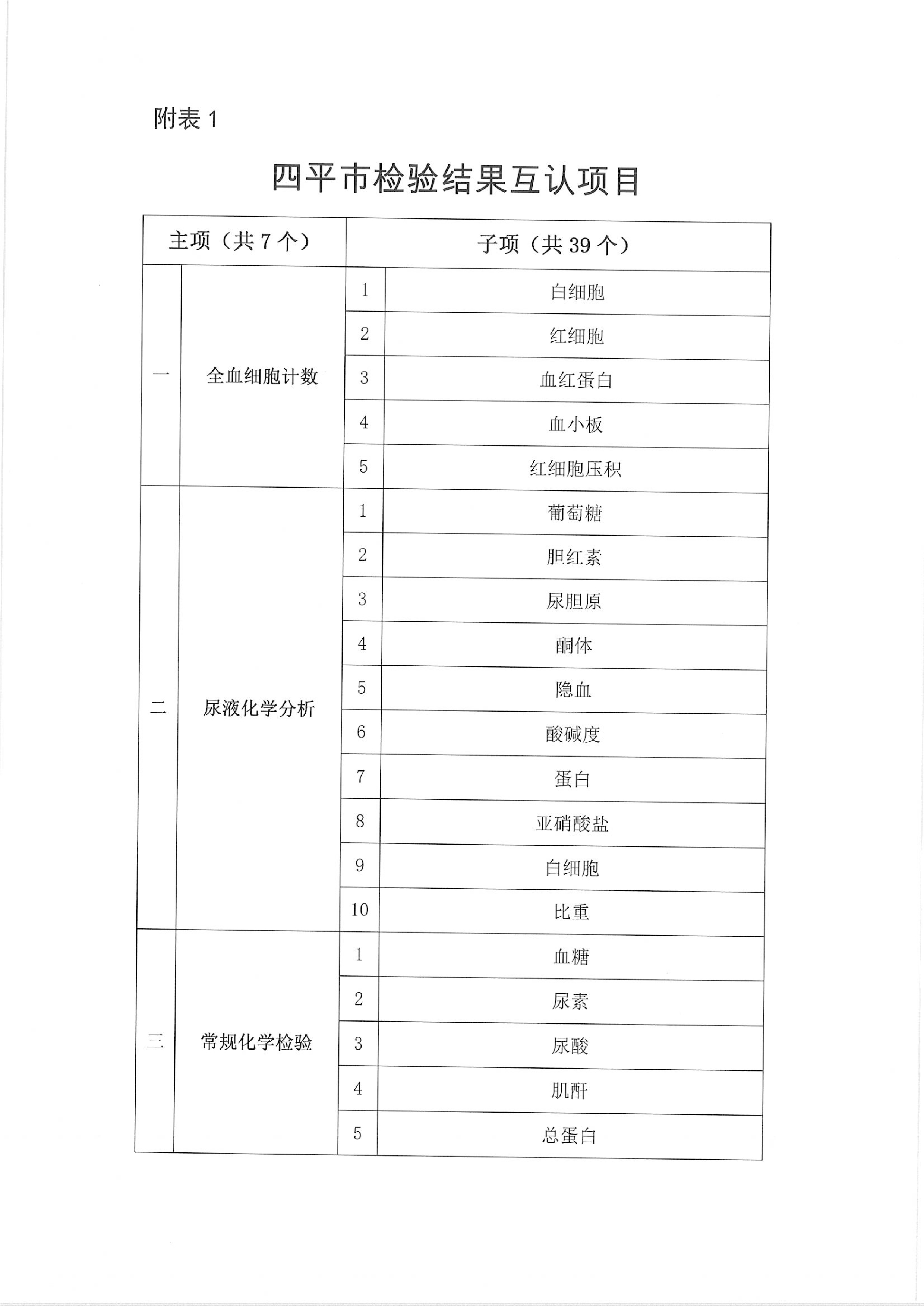 附表 1

四平市检验结果互认项目

| 主项（共 7 个） | | 子项（共 39 个） | |
|---|---|---|---|
| 一 | 全血细胞计数 | 1 | 白细胞 |
| | | 2 | 红细胞 |
| | | 3 | 血红蛋白 |
| | | 4 | 血小板 |
| | | 5 | 红细胞压积 |
| 二 | 尿液化学分析 | 1 | 葡萄糖 |
| | | 2 | 胆红素 |
| | | 3 | 尿胆原 |
| | | 4 | 酮体 |
| | | 5 | 隐血 |
| | | 6 | 酸碱度 |
| | | 7 | 蛋白 |
| | | 8 | 亚硝酸盐 |
| | | 9 | 白细胞 |
| | | 10 | 比重 |
| 三 | 常规化学检验 | 1 | 血糖 |
| | | 2 | 尿素 |
| | | 3 | 尿酸 |
| | | 4 | 肌酐 |
| | | 5 | 总蛋白 |